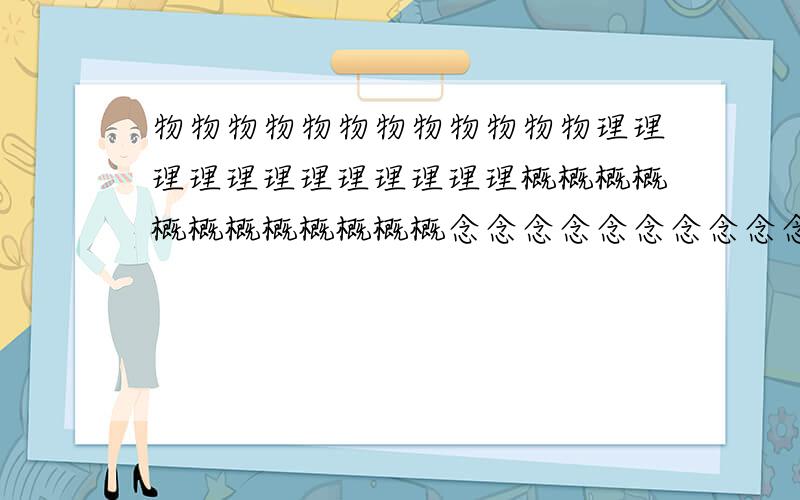 物物物物物物物物物物物物理理理理理理理理理理理理概概概概概概概概概概概概念念念念念念念念念念